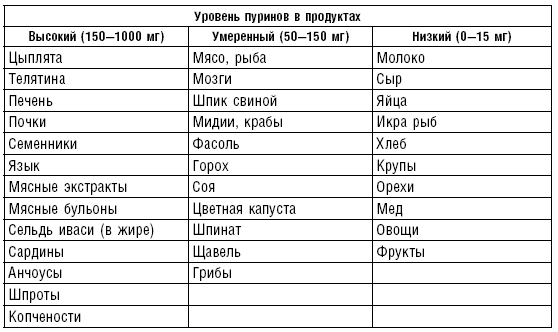 Уровень пуринов в продуктах

| Высокий (150–1000 мг) | Умеренный (50–150 мг) | Низкий (0–15 мг) |
|---|---|---|
| Цыплята | Мясо, рыба | Молоко |
| Телятина | Мозги | Сыр |
| Печень | Шпик свиной | Яйца |
| Почки | Мидии, крабы | Икра рыб |
| Семенники | Фасоль | Хлеб |
| Язык | Горох | Крупы |
| Мясные экстракты | Соя | Орехи |
| Мясные бульоны | Цветная капуста | Мед |
| Сельдь иваси (в жире) | Шпинат | Овощи |
| Сардины | Щавель | Фрукты |
| Анчоусы | Грибы | |
| Шпроты | | |
| Копчености | | |